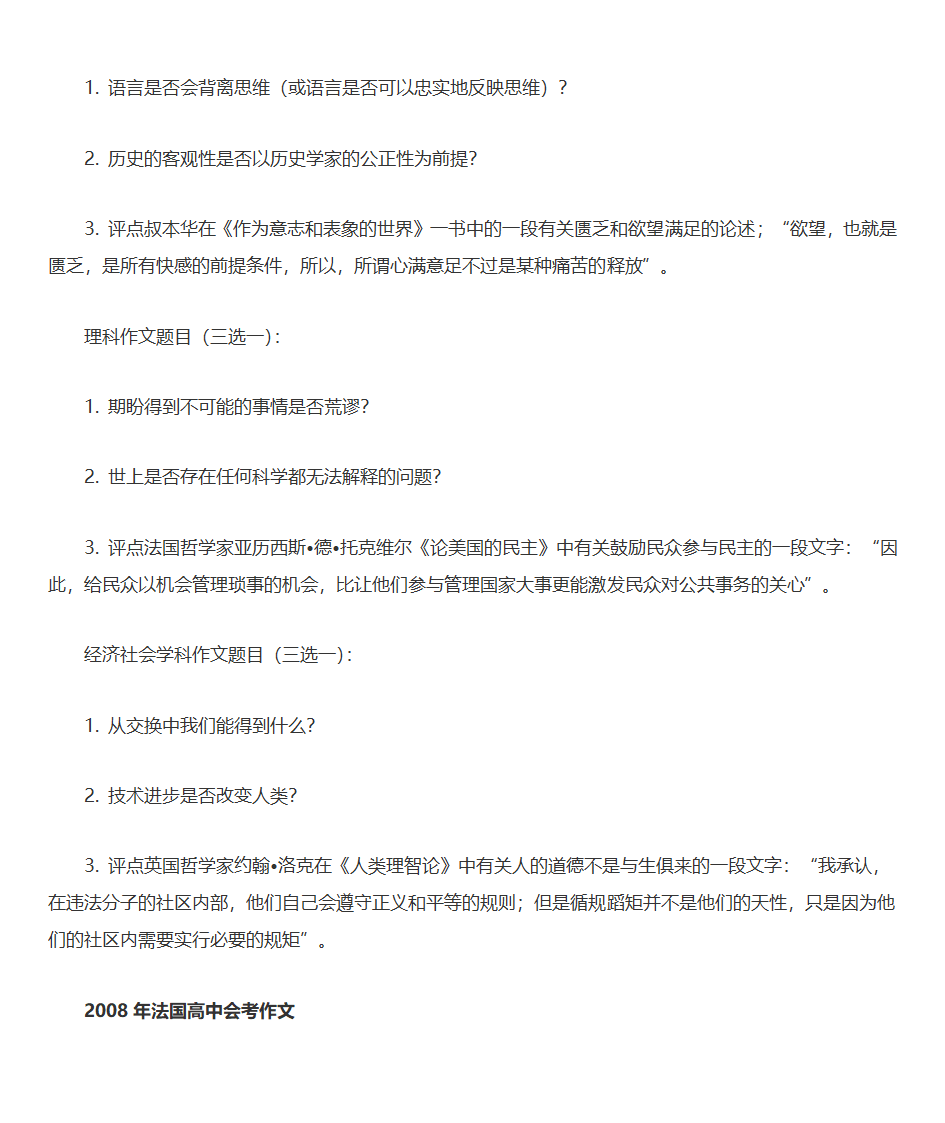 1. 语言是否会背离思维（或语言是否可以忠实地反映思维）？

2. 历史的客观性是否以历史学家的公正性为前提？

3. 评点叔本华在《作为意志和表象的世界》一书中的一段有关匮乏和欲望满足的论述；“欲望，也就是匮乏，是所有快感的前提条件，所以，所谓心满意足不过是某种痛苦的释放”。

理科作文题目（三选一）：

1. 期盼得到不可能的事情是否荒谬？

2. 世上是否存在任何科学都无法解释的问题？

3. 评点法国哲学家亚历西斯•德•托克维尔《论美国的民主》中有关鼓励民众参与民主的一段文字：“因此，给民众以机会管理琐事的机会，比让他们参与管理国家大事更能激发民众对公共事务的关心”。

经济社会学科作文题目（三选一）：

1. 从交换中我们能得到什么？

2. 技术进步是否改变人类？

3. 评点英国哲学家约翰•洛克在《人类理智论》中有关人的道德不是与生俱来的一段文字：“我承认，在违法分子的社区内部，他们自己会遵守正义和平等的规则；但是循规蹈矩并不是他们的天性，只是因为他们的社区内需要实行必要的规矩”。

2008 年法国高中会考作文